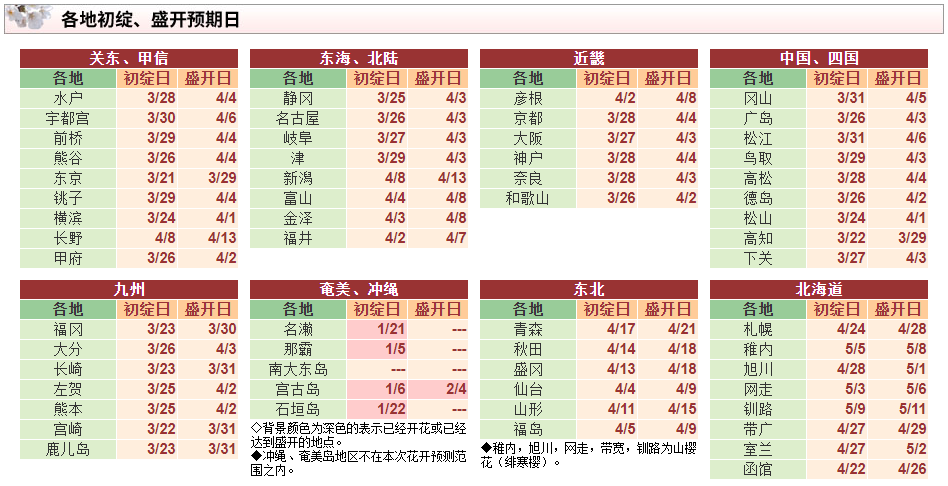 各地初绽、盛开预期日

关东、甲信

| 各地 | 初绽日 | 盛开日 |
|---|---|---|
| 水户 | 3/28 | 4/4 |
| 宇都宫 | 3/30 | 4/6 |
| 前桥 | 3/29 | 4/4 |
| 熊谷 | 3/26 | 4/4 |
| 东京 | 3/21 | 3/29 |
| 铫子 | 3/29 | 4/4 |
| 横滨 | 3/24 | 4/1 |
| 长野 | 4/8 | 4/13 |
| 甲府 | 3/26 | 4/2 |

东海、北陆

| 各地 | 初绽日 | 盛开日 |
|---|---|---|
| 静冈 | 3/25 | 4/3 |
| 名古屋 | 3/26 | 4/3 |
| 岐阜 | 3/27 | 4/3 |
| 津 | 3/29 | 4/3 |
| 新潟 | 4/8 | 4/13 |
| 富山 | 4/4 | 4/8 |
| 金泽 | 4/3 | 4/8 |
| 福井 | 4/2 | 4/7 |

近畿

| 各地 | 初绽日 | 盛开日 |
|---|---|---|
| 彦根 | 4/2 | 4/8 |
| 京都 | 3/28 | 4/4 |
| 大阪 | 3/27 | 4/3 |
| 神户 | 3/28 | 4/4 |
| 奈良 | 3/28 | 4/3 |
| 和歌山 | 3/26 | 4/2 |

中国、四国

| 各地 | 初绽日 | 盛开日 |
|---|---|---|
| 冈山 | 3/31 | 4/5 |
| 广岛 | 3/26 | 4/3 |
| 松江 | 3/31 | 4/6 |
| 鸟取 | 3/29 | 4/3 |
| 高松 | 3/28 | 4/4 |
| 德岛 | 3/26 | 4/2 |
| 松山 | 3/24 | 4/1 |
| 高知 | 3/22 | 3/29 |
| 下关 | 3/27 | 4/3 |

九州

| 各地 | 初绽日 | 盛开日 |
|---|---|---|
| 福冈 | 3/23 | 3/30 |
| 大分 | 3/26 | 4/3 |
| 长崎 | 3/23 | 3/31 |
| 左贺 | 3/25 | 4/2 |
| 熊本 | 3/25 | 4/2 |
| 宫崎 | 3/22 | 3/31 |
| 鹿儿岛 | 3/23 | 3/31 |

奄美、冲绳

| 各地 | 初绽日 | 盛开日 |
|---|---|---|
| 名濑 | 1/21 | --- |
| 那霸 | 1/5 | --- |
| 南大东岛 | --- | --- |
| 宫古岛 | 1/6 | 2/4 |
| 石垣岛 | 1/22 | --- |

◇背景颜色为深色的表示已经开花或已经达到盛开的地点。
◆冲绳、奄美岛地区不在本次花开预测范围之内。

东北

| 各地 | 初绽日 | 盛开日 |
|---|---|---|
| 青森 | 4/17 | 4/21 |
| 秋田 | 4/14 | 4/18 |
| 盛冈 | 4/13 | 4/18 |
| 仙台 | 4/4 | 4/9 |
| 山形 | 4/11 | 4/15 |
| 福岛 | 4/5 | 4/9 |

◆稚内，旭川，网走，带宽，钏路为山樱花（绯寒樱）。

北海道

| 各地 | 初绽日 | 盛开日 |
|---|---|---|
| 札幌 | 4/24 | 4/28 |
| 稚内 | 5/5 | 5/8 |
| 旭川 | 4/28 | 5/1 |
| 网走 | 5/3 | 5/6 |
| 钏路 | 5/9 | 5/11 |
| 带广 | 4/27 | 4/29 |
| 室兰 | 4/27 | 5/2 |
| 函馆 | 4/22 | 4/26 |